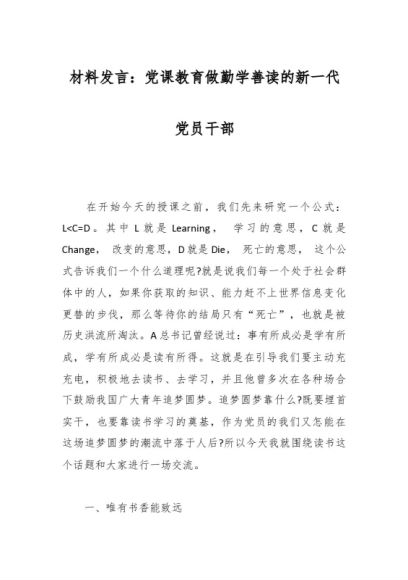 材料发言：党课教育做勤学善读的新一代党员干部

在开始今天的授课之前，我们先来研究一个公式：L<C=D。其中 L 就是 Learning， 学习的意思，C 就是 Change， 改变的意思，D 就是 Die， 死亡的意思， 这个公式告诉我们一个什么道理呢?就是说我们每一个处于社会群体中的人，如果你获取的知识、能力赶不上世界信息变化更替的步伐，那么等待你的结局只有“死亡”，也就是被历史洪流所淘汰。A 总书记曾经说过：事有所成必是学有所成，学有所成必是读有所得。这就是在引导我们要主动充充电，积极地去读书、去学习，并且他曾多次在各种场合下鼓励我国广大青年追梦圆梦。追梦圆梦靠什么?既要埋首实干，也要靠读书学习的奠基，作为党员的我们又怎能在这场追梦圆梦的潮流中落于人后?所以今天我就围绕读书这个话题和大家进行一场交流。

一、唯有书香能致远